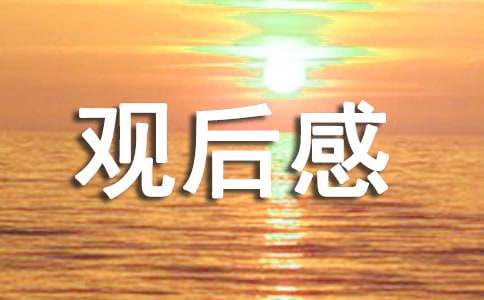 观后感